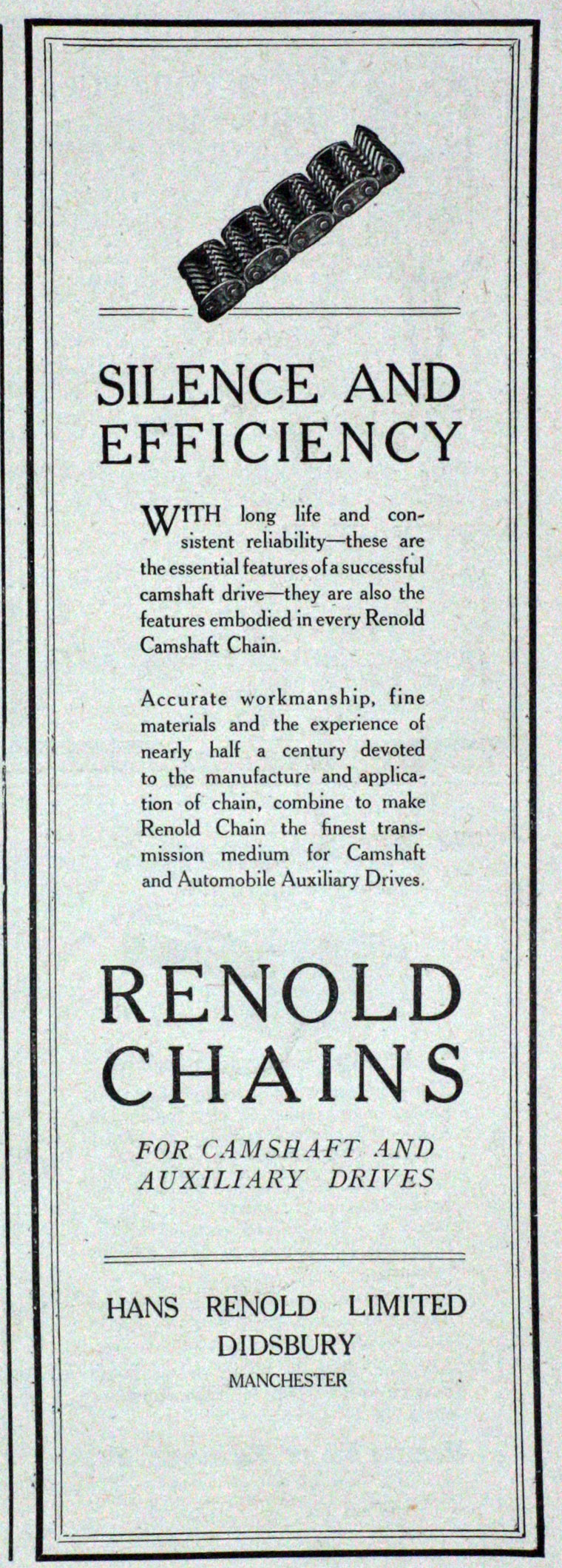 SILENCE AND EFFICIENCY

WITH long life and consistent reliability—these are the essential features of a successful camshaft drive—they are also the features embodied in every Renold Camshaft Chain.

Accurate workmanship, fine materials and the experience of nearly half a century devoted to the manufacture and application of chain, combine to make Renold Chain the finest transmission medium for Camshaft and Automobile Auxiliary Drives.

RENOLD CHAINS

FOR CAMSHAFT AND AUXILIARY DRIVES

HANS RENOLD LIMITED
DIDSBURY
MANCHESTER